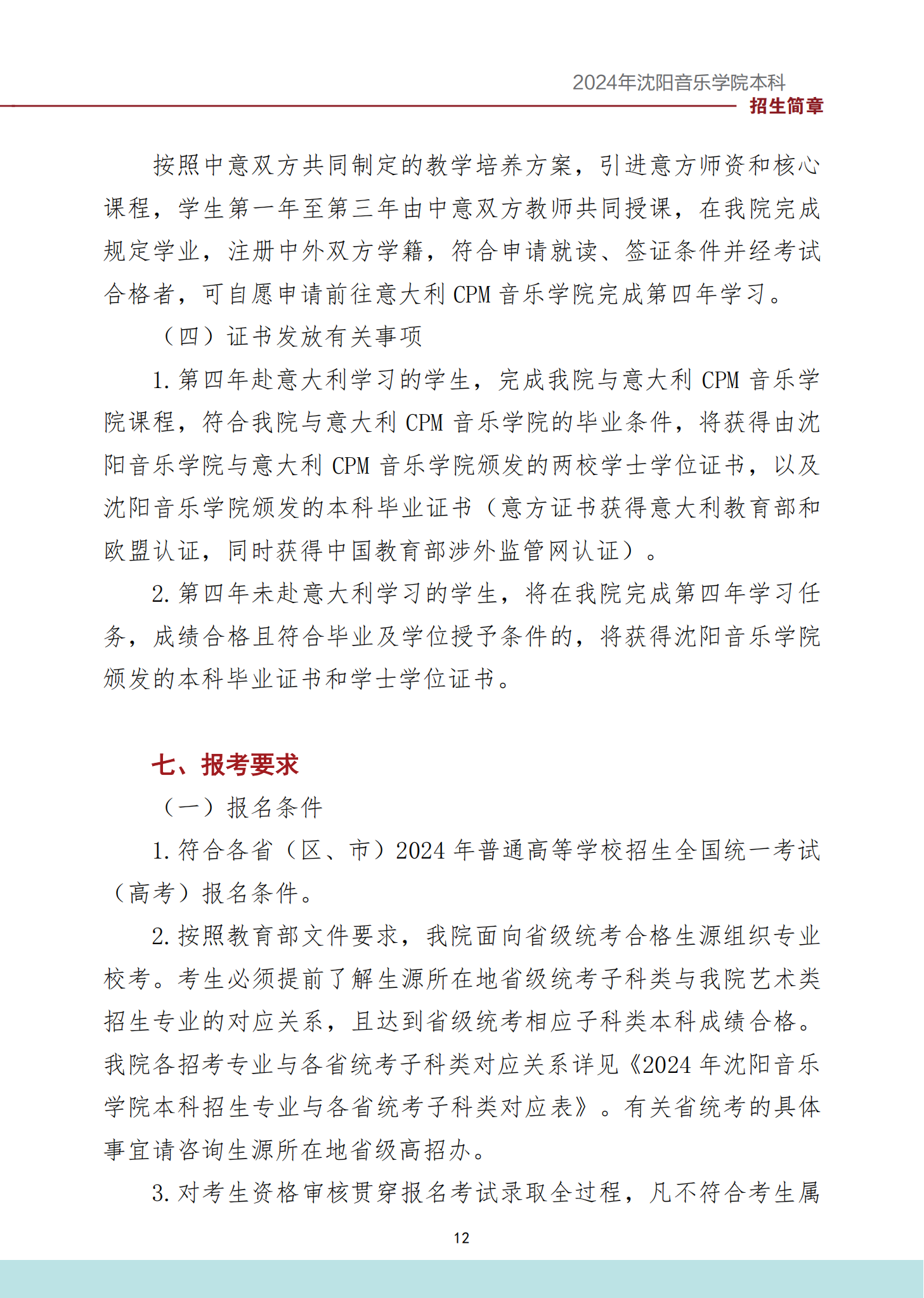 2024年沈阳音乐学院本科
招生简章

按照中意双方共同制定的教学培养方案，引进意方师资和核心课程，学生第一年至第三年由中意双方教师共同授课，在我院完成规定学业，注册中外双方学籍，符合申请就读、签证条件并经考试合格者，可自愿申请前往意大利 CPM 音乐学院完成第四年学习。

（四）证书发放有关事项

1. 第四年赴意大利学习的学生，完成我院与意大利 CPM 音乐学院课程，符合我院与意大利 CPM 音乐学院的毕业条件，将获得由沈阳音乐学院与意大利 CPM 音乐学院颁发的两校学士学位证书，以及沈阳音乐学院颁发的本科毕业证书（意方证书获得意大利教育部和欧盟认证，同时获得中国教育部涉外监管网认证）。

2. 第四年未赴意大利学习的学生，将在我院完成第四年学习任务，成绩合格且符合毕业及学位授予条件的，将获得沈阳音乐学院颁发的本科毕业证书和学士学位证书。

七、报考要求

（一）报名条件

1. 符合各省（区、市）2024 年普通高等学校招生全国统一考试（高考）报名条件。

2. 按照教育部文件要求，我院面向省级统考合格生源组织专业校考。考生必须提前了解生源所在地省级统考子科类与我院艺术类招生专业的对应关系，且达到省级统考相应子科类本科成绩合格。我院各招考专业与各省统考子科类对应关系详见《2024 年沈阳音乐学院本科招生专业与各省统考子科类对应表》。有关省统考的具体事宜请咨询生源所在地省级高招办。

3. 对考生资格审核贯穿报名考试录取全过程，凡不符合考生属

12